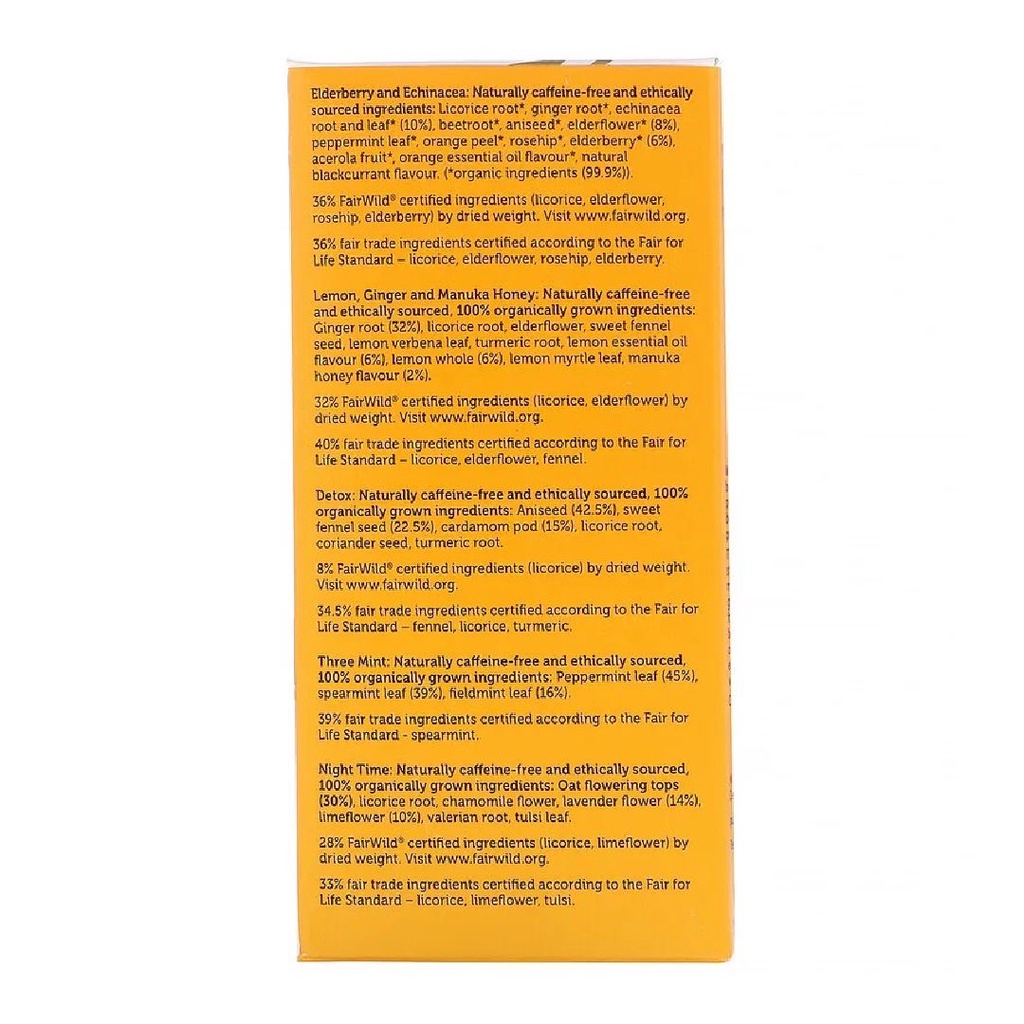 Elderberry and Echinacea: Naturally caffeine-free and ethically sourced ingredients: Licorice root*, ginger root*, echinacea root and leaf* (10%), beetroot*, aniseed*, elderflower* (8%), peppermint leaf*, orange peel*, rosehip*, elderberry* (6%), acerola fruit*, orange essential oil flavour*, natural blackcurrant flavour. (*organic ingredients (99.9%)).

36% FairWild® certified ingredients (licorice, elderflower, rosehip, elderberry) by dried weight. Visit www.fairwild.org.

36% fair trade ingredients certified according to the Fair for Life Standard – licorice, elderflower, rosehip, elderberry.

Lemon, Ginger and Manuka Honey: Naturally caffeine-free and ethically sourced, 100% organically grown ingredients: Ginger root (32%), licorice root, elderflower, sweet fennel seed, lemon verbena leaf, turmeric root, lemon essential oil flavour (6%), lemon whole (6%), lemon myrtle leaf, manuka honey flavour (2%).

32% FairWild® certified ingredients (licorice, elderflower) by dried weight. Visit www.fairwild.org.

40% fair trade ingredients certified according to the Fair for Life Standard – licorice, elderflower, fennel.

Detox: Naturally caffeine-free and ethically sourced, 100% organically grown ingredients: Aniseed (42.5%), sweet fennel seed (22.5%), cardamom pod (15%), licorice root, coriander seed, turmeric root.

8% FairWild® certified ingredients (licorice) by dried weight. Visit www.fairwild.org.

34.5% fair trade ingredients certified according to the Fair for Life Standard – fennel, licorice, turmeric.

Three Mint: Naturally caffeine-free and ethically sourced, 100% organically grown ingredients: Peppermint leaf (45%), spearmint leaf (39%), fieldmint leaf (16%).

39% fair trade ingredients certified according to the Fair for Life Standard - spearmint.

Night Time: Naturally caffeine-free and ethically sourced, 100% organically grown ingredients: Oat flowering tops (30%), licorice root, chamomile flower, lavender flower (14%), limeflower (10%), valerian root, tulsi leaf.

28% FairWild® certified ingredients (licorice, limeflower) by dried weight. Visit www.fairwild.org.

33% fair trade ingredients certified according to the Fair for Life Standard – licorice, limeflower, tulsi.